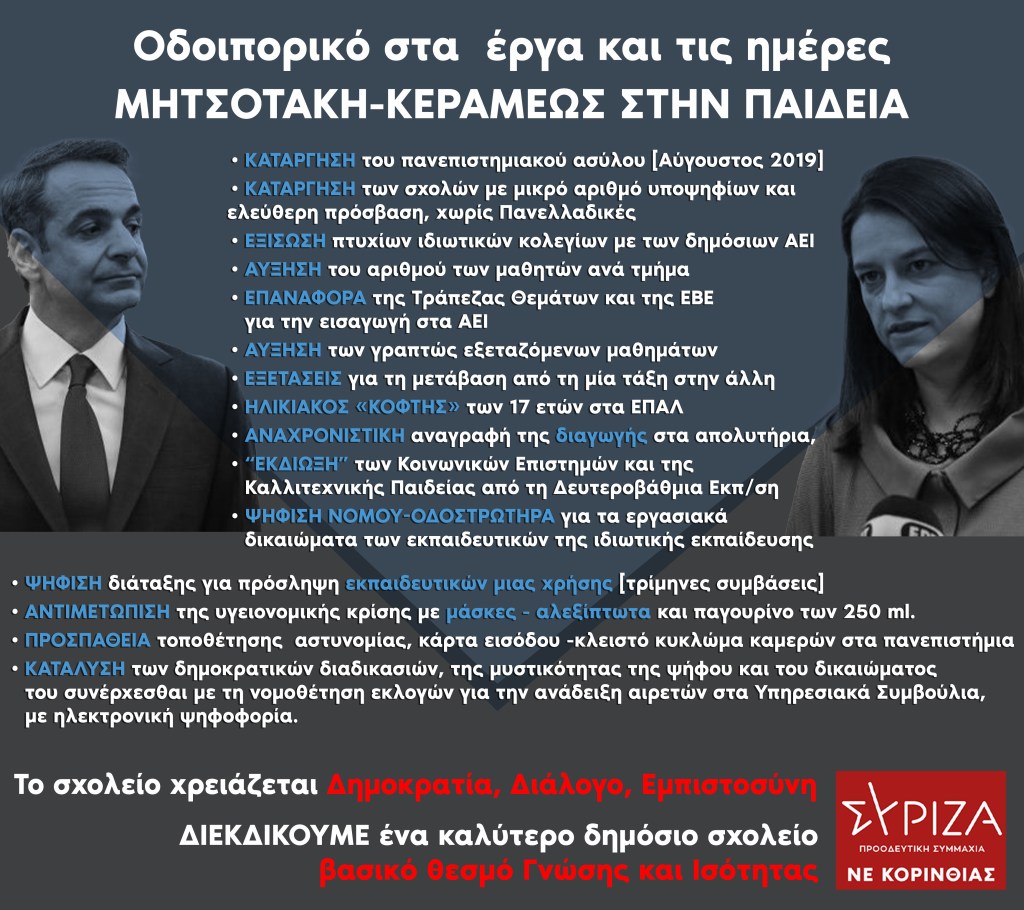 Οδοιπορικό στα έργα και τις ημέρες
ΜΗΤΣΟΤΑΚΗ-ΚΕΡΑΜΕΩΣ ΣΤΗΝ ΠΑΙΔΕΙΑ

• ΚΑΤΑΡΓΗΣΗ του πανεπιστημιακού ασύλου [Αύγουστος 2019]
• ΚΑΤΑΡΓΗΣΗ των σχολών με μικρό αριθμό υποψηφίων και ελεύθερη πρόσβαση, χωρίς Πανελλαδικές
• ΕΞΙΣΩΣΗ πτυχίων ιδιωτικών κολεγίων με των δημόσιων ΑΕΙ
• ΑΥΞΗΣΗ του αριθμού των μαθητών ανά τμήμα
• ΕΠΑΝΑΦΟΡΑ της Τράπεζας Θεμάτων και της ΕΒΕ για την εισαγωγή στα ΑΕΙ
• ΑΥΞΗΣΗ των γραπτώς εξεταζόμενων μαθημάτων
• ΕΞΕΤΑΣΕΙΣ για τη μετάβαση από τη μία τάξη στην άλλη
• ΗΛΙΚΙΑΚΟΣ «ΚΟΦΤΗΣ» των 17 ετών στα ΕΠΑΛ
• ΑΝΑΧΡΟΝΙΣΤΙΚΗ αναγραφή της διαγωγής στα απολυτήρια,
• "ΕΚΔΙΩΞΗ" των Κοινωνικών Επιστημών και της Καλλιτεχνικής Παιδείας από τη Δευτεροβάθμια Εκπ/ση
• ΨΗΦΙΣΗ ΝΟΜΟΥ-ΟΔΟΣΤΡΩΤΗΡΑ για τα εργασιακά δικαιώματα των εκπαιδευτικών της ιδιωτικής εκπαίδευσης
• ΨΗΦΙΣΗ διάταξης για πρόσληψη εκπαιδευτικών μιας χρήσης [τρίμηνες συμβάσεις]
• ΑΝΤΙΜΕΤΩΠΙΣΗ της υγειονομικής κρίσης με μάσκες - αλεξίπτωτα και παγουρίνο των 250 ml.
• ΠΡΟΣΠΑΘΕΙΑ τοποθέτησης αστυνομίας, κάρτα εισόδου -κλειστό κυκλώμα καμερών στα πανεπιστήμια
• ΚΑΤΑΛΥΣΗ των δημοκρατικών διαδικασιών, της μυστικότητας της ψήφου και του δικαιώματος του συνέρχεσθαι με τη νομοθέτηση εκλογών για την ανάδειξη αιρετών στα Υπηρεσιακά Συμβούλια, με ηλεκτρονική ψηφοφορία.

Το σχολείο χρειάζεται Δημοκρατία, Διάλογο, Εμπιστοσύνη

ΔΙΕΚΔΙΚΟΥΜΕ ένα καλύτερο δημόσιο σχολείο
βασικό θεσμό Γνώσης και Ισότητας

ΣΥΡΙΖΑ
ΠΡΟΟΔΕΥΤΙΚΗ ΣΥΜΜΑΧΙΑ
ΝΕ ΚΟΡΙΝΘΙΑΣ